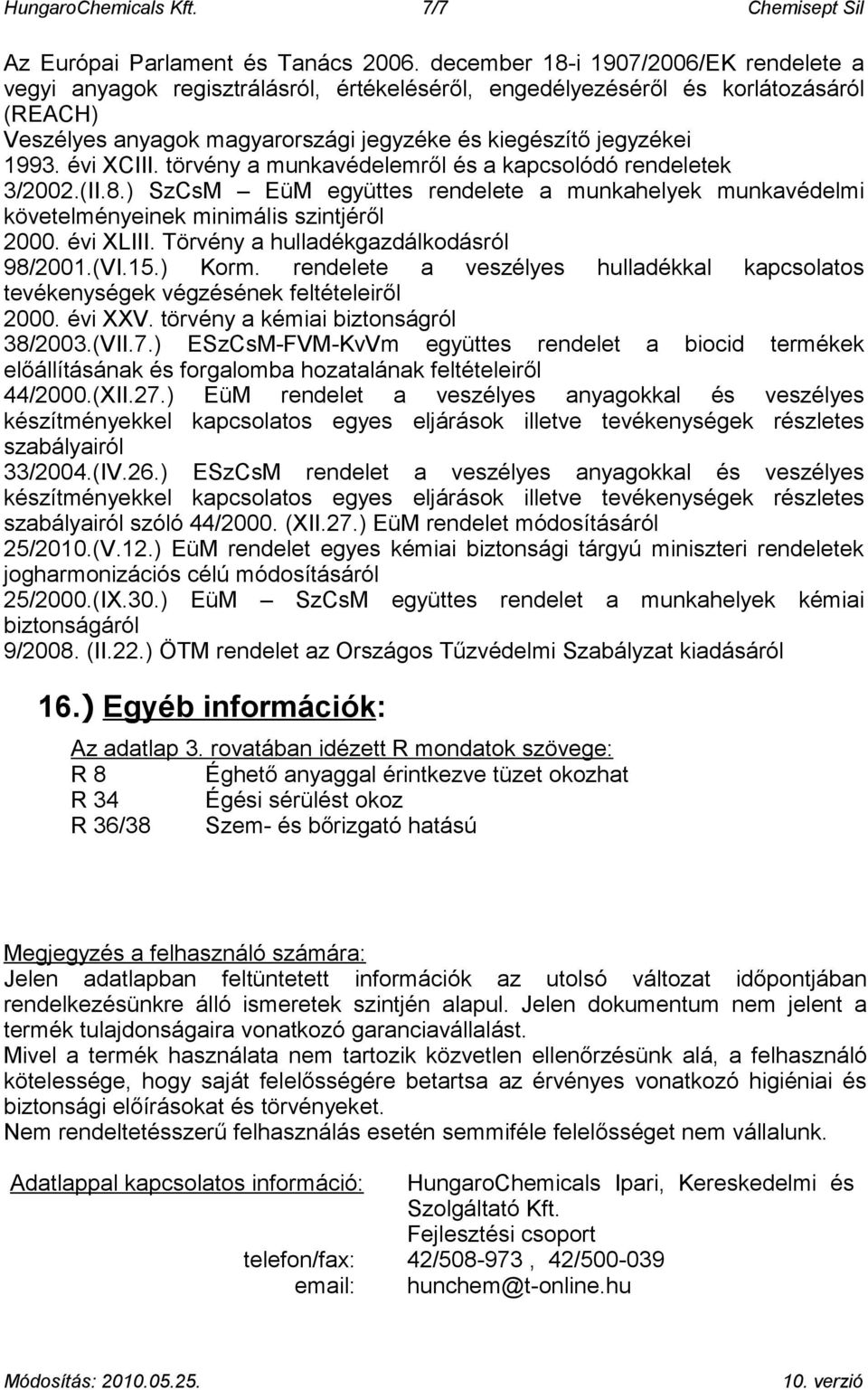 HungaroChemicals Kft. 7/7 Chemisept Sil

Az Európai Parlament és Tanács 2006. december 18-i 1907/2006/EK rendelete a vegyi anyagok regisztrálásról, értékeléséről, engedélyezéséről és korlátozásáról (REACH)
Veszélyes anyagok magyarországi jegyzéke és kiegészítő jegyzékei
1993. évi XCIII. törvény a munkavédelemről és a kapcsolódó rendeletek
3/2002.(II.8.) SzCsM – EüM együttes rendelete a munkahelyek munkavédelmi követelményeinek minimális szintjéről
2000. évi XLIII. Törvény a hulladékgazdálkodásról
98/2001.(VI.15.) Korm. rendelete a veszélyes hulladékkal kapcsolatos tevékenységek végzésének feltételeiről
2000. évi XXV. törvény a kémiai biztonságról
38/2003.(VII.7.) ESzCsM-FVM-KvVm együttes rendelet a biocid termékek előállításának és forgalomba hozatalának feltételeiről
44/2000.(XII.27.) EüM rendelet a veszélyes anyagokkal és veszélyes készítményekkel kapcsolatos egyes eljárások illetve tevékenységek részletes szabályairól
33/2004.(IV.26.) ESzCsM rendelet a veszélyes anyagokkal és veszélyes készítményekkel kapcsolatos egyes eljárások illetve tevékenységek részletes szabályairól szóló 44/2000. (XII.27.) EüM rendelet módosításáról
25/2010.(V.12.) EüM rendelet egyes kémiai biztonsági tárgyú miniszteri rendeletek jogharmonizációs célú módosításáról
25/2000.(IX.30.) EüM – SzCsM együttes rendelet a munkahelyek kémiai biztonságáról
9/2008. (II.22.) ÖTM rendelet az Országos Tűzvédelmi Szabályzat kiadásáról

16.) Egyéb információk:

Az adatlap 3. rovatában idézett R mondatok szövege:
R 8 Éghető anyaggal érintkezve tüzet okozhat
R 34 Égési sérülést okoz
R 36/38 Szem- és bőrizgató hatású

Megjegyzés a felhasználó számára:
Jelen adatlapban feltüntetett információk az utolsó változat időpontjában rendelkezésünkre álló ismeretek szintjén alapul. Jelen dokumentum nem jelent a termék tulajdonságaira vonatkozó garanciavállalást.
Mivel a termék használata nem tartozik közvetlen ellenőrzésünk alá, a felhasználó kötelessége, hogy saját felelősségére betartsa az érvényes vonatkozó higiéniai és biztonsági előírásokat és törvényeket.
Nem rendeltetésszerű felhasználás esetén semmiféle felelősséget nem vállalunk.

Adatlappal kapcsolatos információ: HungaroChemicals Ipari, Kereskedelmi és Szolgáltató Kft.
Fejlesztési csoport
telefon/fax: 42/508-973 , 42/500-039
email: hunchem@t-online.hu

Módosítás: 2010.05.25. 10. verzió